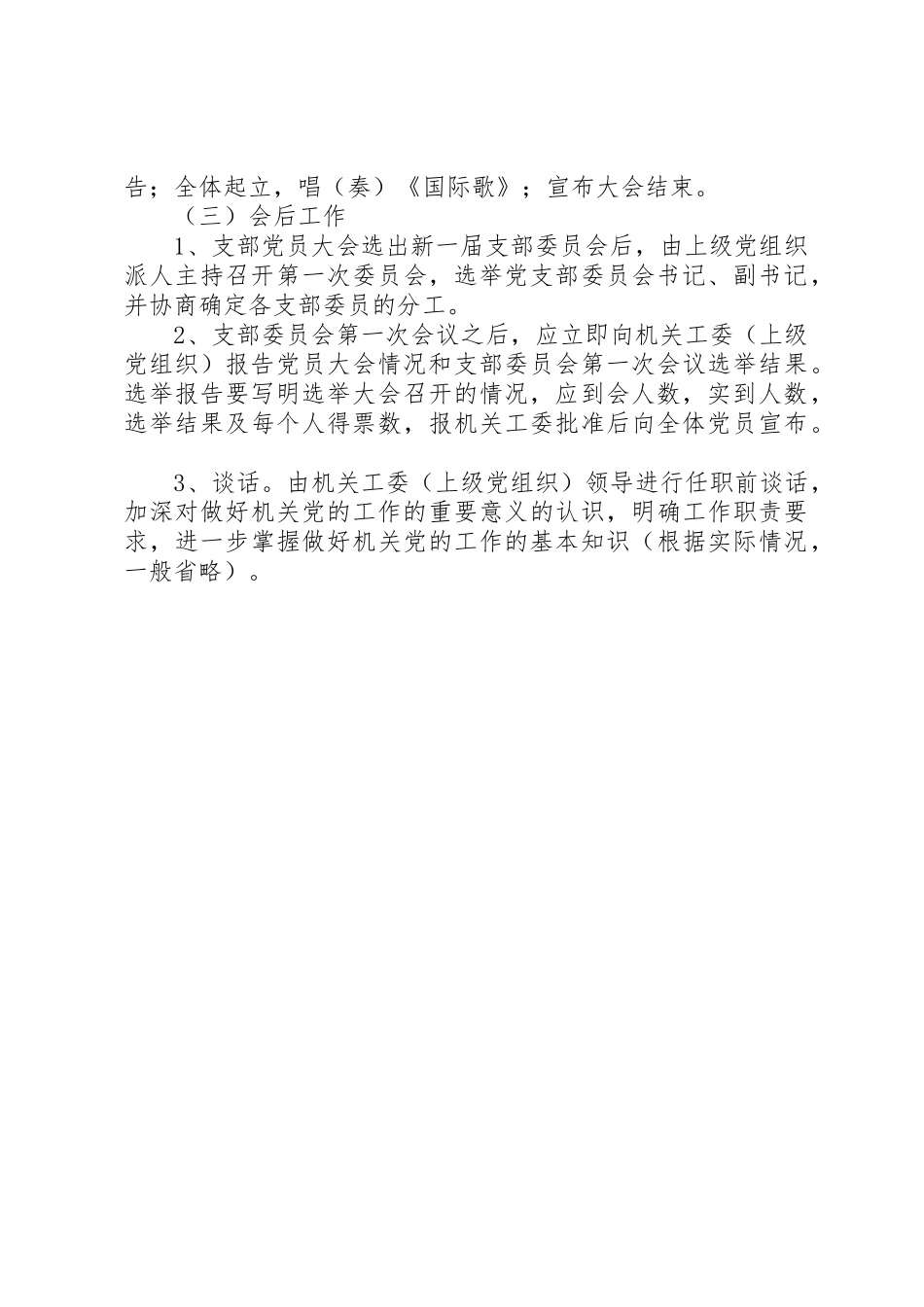 告；全体起立，唱（奏）《国际歌》；宣布大会结束。

（三）会后工作

1、支部党员大会选出新一届支部委员会后，由上级党组织派人主持召开第一次委员会，选举党支部委员会书记、副书记，并协商确定各支部委员的分工。

2、支部委员会第一次会议之后，应立即向机关工委（上级党组织）报告党员大会情况和支部委员会第一次会议选举结果。选举报告要写明选举大会召开的情况，应到会人数，实到人数，选举结果及每个人得票数，报机关工委批准后向全体党员宣布。

3、谈话。由机关工委（上级党组织）领导进行任职前谈话，加深对做好机关党的工作的重要意义的认识，明确工作职责要求，进一步掌握做好机关党的工作的基本知识（根据实际情况，一般省略）。